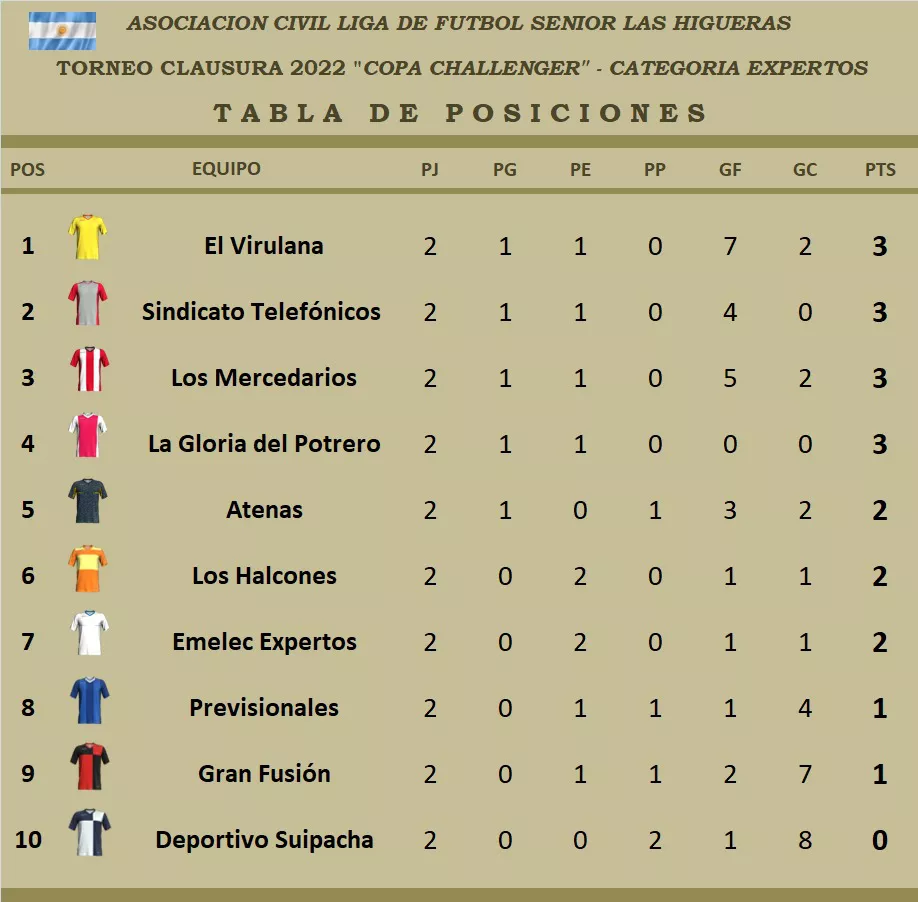 ASOCIACION CIVIL LIGA DE FUTBOL SENIOR LAS HIGUERAS

TORNEO CLAUSURA 2022 "COPA CHALLENGER" - CATEGORIA EXPERTOS

TABLA DE POSICIONES

| POS | EQUIPO | PJ | PG | PE | PP | GF | GC | PTS |
|---|---|---|---|---|---|---|---|---|
| 1 | El Virulana | 2 | 1 | 1 | 0 | 7 | 2 | 3 |
| 2 | Sindicato Telefónicos | 2 | 1 | 1 | 0 | 4 | 0 | 3 |
| 3 | Los Mercedarios | 2 | 1 | 1 | 0 | 5 | 2 | 3 |
| 4 | La Gloria del Potrero | 2 | 1 | 1 | 0 | 0 | 0 | 3 |
| 5 | Atenas | 2 | 1 | 0 | 1 | 3 | 2 | 2 |
| 6 | Los Halcones | 2 | 0 | 2 | 0 | 1 | 1 | 2 |
| 7 | Emelec Expertos | 2 | 0 | 2 | 0 | 1 | 1 | 2 |
| 8 | Previsionales | 2 | 0 | 1 | 1 | 1 | 4 | 1 |
| 9 | Gran Fusión | 2 | 0 | 1 | 1 | 2 | 7 | 1 |
| 10 | Deportivo Suipacha | 2 | 0 | 0 | 2 | 1 | 8 | 0 |